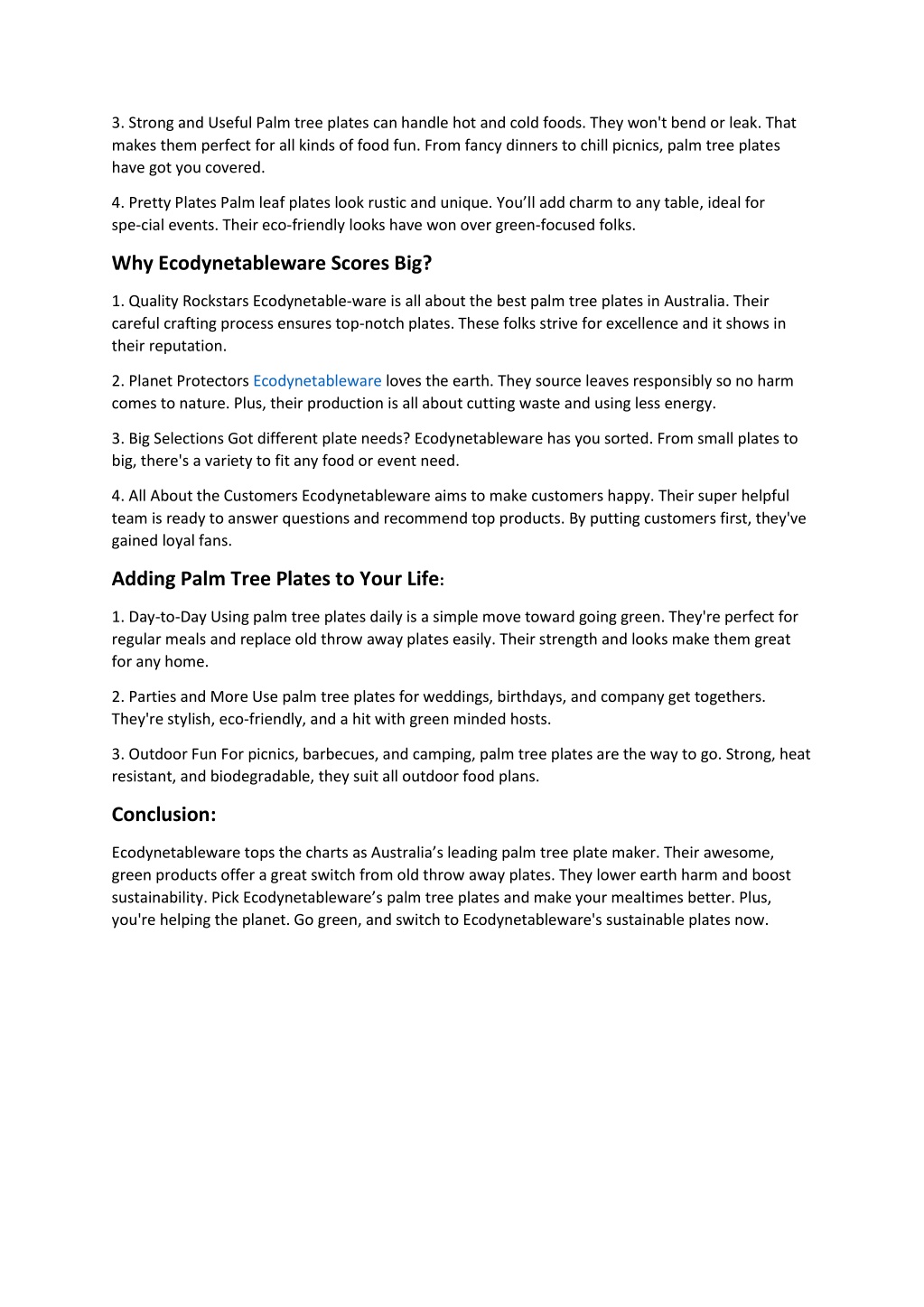 3. Strong and Useful Palm tree plates can handle hot and cold foods. They won't bend or leak. That makes them perfect for all kinds of food fun. From fancy dinners to chill picnics, palm tree plates have got you covered.

4. Pretty Plates Palm leaf plates look rustic and unique. You'll add charm to any table, ideal for spe-cial events. Their eco-friendly looks have won over green-focused folks.

Why Ecodynetableware Scores Big?

1. Quality Rockstars Ecodynetable-ware is all about the best palm tree plates in Australia. Their careful crafting process ensures top-notch plates. These folks strive for excellence and it shows in their reputation.

2. Planet Protectors Ecodynetableware loves the earth. They source leaves responsibly so no harm comes to nature. Plus, their production is all about cutting waste and using less energy.

3. Big Selections Got different plate needs? Ecodynetableware has you sorted. From small plates to big, there's a variety to fit any food or event need.

4. All About the Customers Ecodynetableware aims to make customers happy. Their super helpful team is ready to answer questions and recommend top products. By putting customers first, they've gained loyal fans.

Adding Palm Tree Plates to Your Life:

1. Day-to-Day Using palm tree plates daily is a simple move toward going green. They're perfect for regular meals and replace old throw away plates easily. Their strength and looks make them great for any home.

2. Parties and More Use palm tree plates for weddings, birthdays, and company get togethers. They're stylish, eco-friendly, and a hit with green minded hosts.

3. Outdoor Fun For picnics, barbecues, and camping, palm tree plates are the way to go. Strong, heat resistant, and biodegradable, they suit all outdoor food plans.

Conclusion:

Ecodynetableware tops the charts as Australia's leading palm tree plate maker. Their awesome, green products offer a great switch from old throw away plates. They lower earth harm and boost sustainability. Pick Ecodynetableware's palm tree plates and make your mealtimes better. Plus, you're helping the planet. Go green, and switch to Ecodynetableware's sustainable plates now.